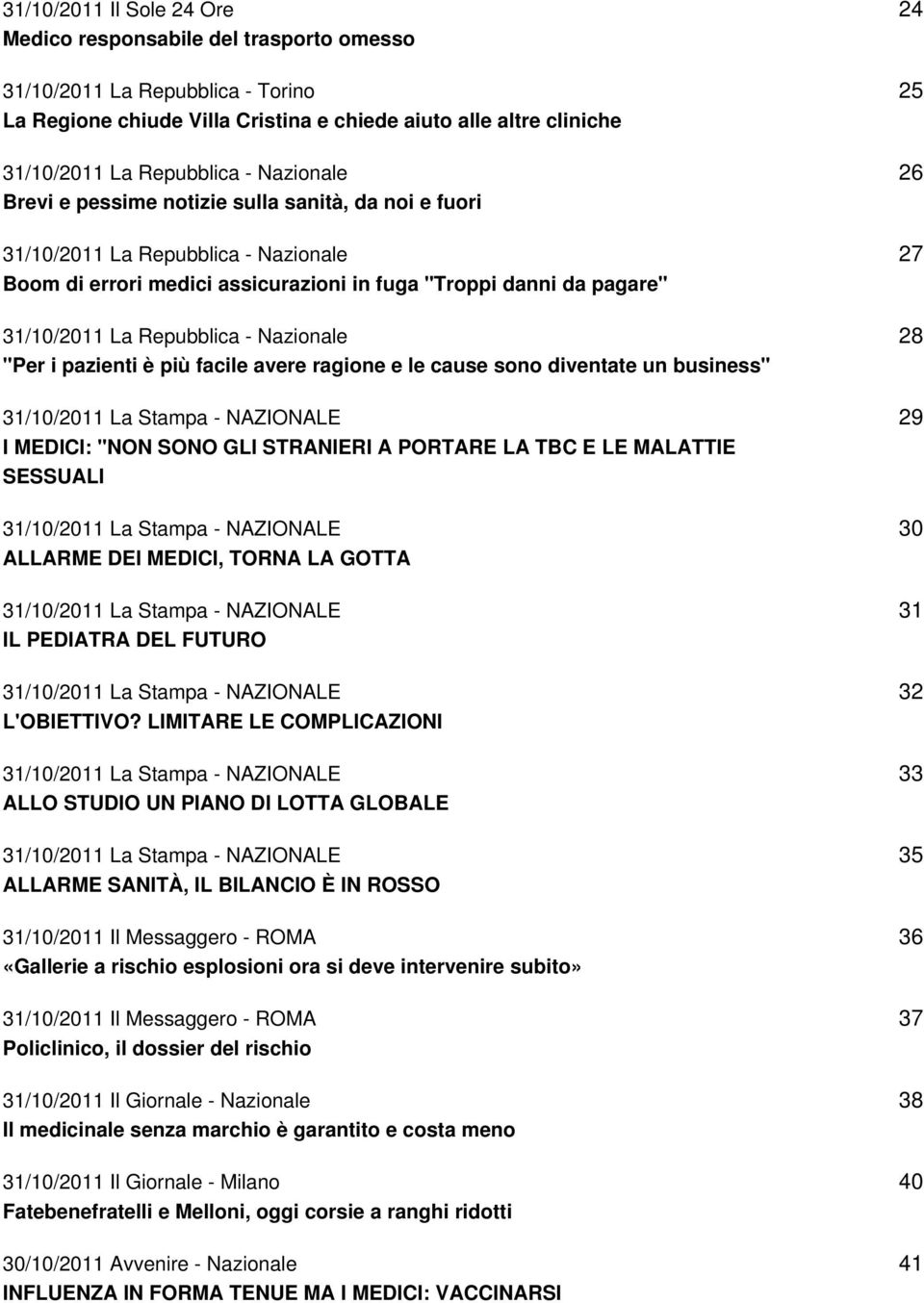 31/10/2011 Il Sole 24 Ore 24
Medico responsabile del trasporto omesso

31/10/2011 La Repubblica - Torino 25
La Regione chiude Villa Cristina e chiede aiuto alle altre cliniche

31/10/2011 La Repubblica - Nazionale 26
Brevi e pessime notizie sulla sanità, da noi e fuori

31/10/2011 La Repubblica - Nazionale 27
Boom di errori medici assicurazioni in fuga "Troppi danni da pagare"

31/10/2011 La Repubblica - Nazionale 28
"Per i pazienti è più facile avere ragione e le cause sono diventate un business"

31/10/2011 La Stampa - NAZIONALE 29
I MEDICI: "NON SONO GLI STRANIERI A PORTARE LA TBC E LE MALATTIE SESSUALI

31/10/2011 La Stampa - NAZIONALE 30
ALLARME DEI MEDICI, TORNA LA GOTTA

31/10/2011 La Stampa - NAZIONALE 31
IL PEDIATRA DEL FUTURO

31/10/2011 La Stampa - NAZIONALE 32
L'OBIETTIVO? LIMITARE LE COMPLICAZIONI

31/10/2011 La Stampa - NAZIONALE 33
ALLO STUDIO UN PIANO DI LOTTA GLOBALE

31/10/2011 La Stampa - NAZIONALE 35
ALLARME SANITÀ, IL BILANCIO È IN ROSSO

31/10/2011 Il Messaggero - ROMA 36
«Gallerie a rischio esplosioni ora si deve intervenire subito»

31/10/2011 Il Messaggero - ROMA 37
Policlinico, il dossier del rischio

31/10/2011 Il Giornale - Nazionale 38
Il medicinale senza marchio è garantito e costa meno

31/10/2011 Il Giornale - Milano 40
Fatebenefratelli e Melloni, oggi corsie a ranghi ridotti

30/10/2011 Avvenire - Nazionale 41
INFLUENZA IN FORMA TENUE MA I MEDICI: VACCINARSI